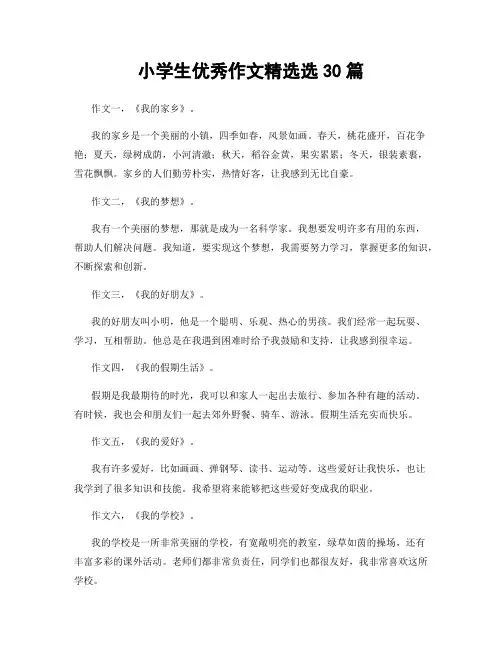 小学生优秀作文精选选 30 篇

作文一，《我的家乡》。

我的家乡是一个美丽的小镇，四季如春，风景如画。春天，桃花盛开，百花争艳；夏天，绿树成荫，小河清澈；秋天，稻谷金黄，果实累累；冬天，银装素裹，雪花飘飘。家乡的人们勤劳朴实，热情好客，让我感到无比自豪。

作文二，《我的梦想》。

我有一个美丽的梦想，那就是成为一名科学家。我想要发明许多有用的东西，帮助人们解决问题。我知道，要实现这个梦想，我需要努力学习，掌握更多的知识，不断探索和创新。

作文三，《我的好朋友》。

我的好朋友叫小明，他是一个聪明、乐观、热心的男孩。我们经常一起玩耍、学习，互相帮助。他总是在我遇到困难时给予我鼓励和支持，让我感到很幸运。

作文四，《我的假期生活》。

假期是我最期待的时光，我可以和家人一起出去旅行、参加各种有趣的活动。有时候，我也会和朋友们一起去郊外野餐、骑车、游泳。假期生活充实而快乐。

作文五，《我的爱好》。

我有许多爱好，比如画画、弹钢琴、读书、运动等。这些爱好让我快乐，也让我学到了很多知识和技能。我希望将来能够把这些爱好变成我的职业。

作文六，《我的学校》。

我的学校是一所非常美丽的学校，有宽敞明亮的教室，绿草如茵的操场，还有丰富多彩的课外活动。老师们都非常负责任，同学们也都很友好，我非常喜欢这所学校。